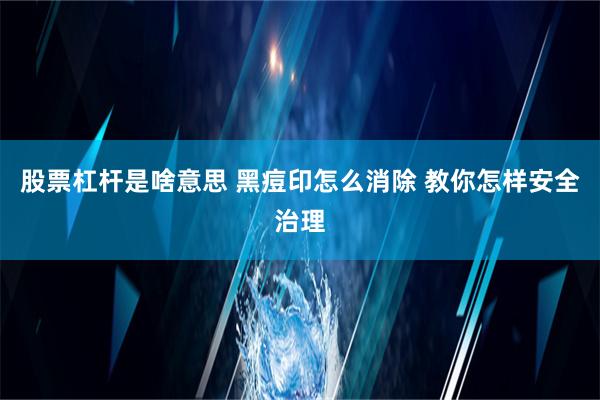 股票杠杆是啥意思 黑痘印怎么消除 教你怎样安全治理